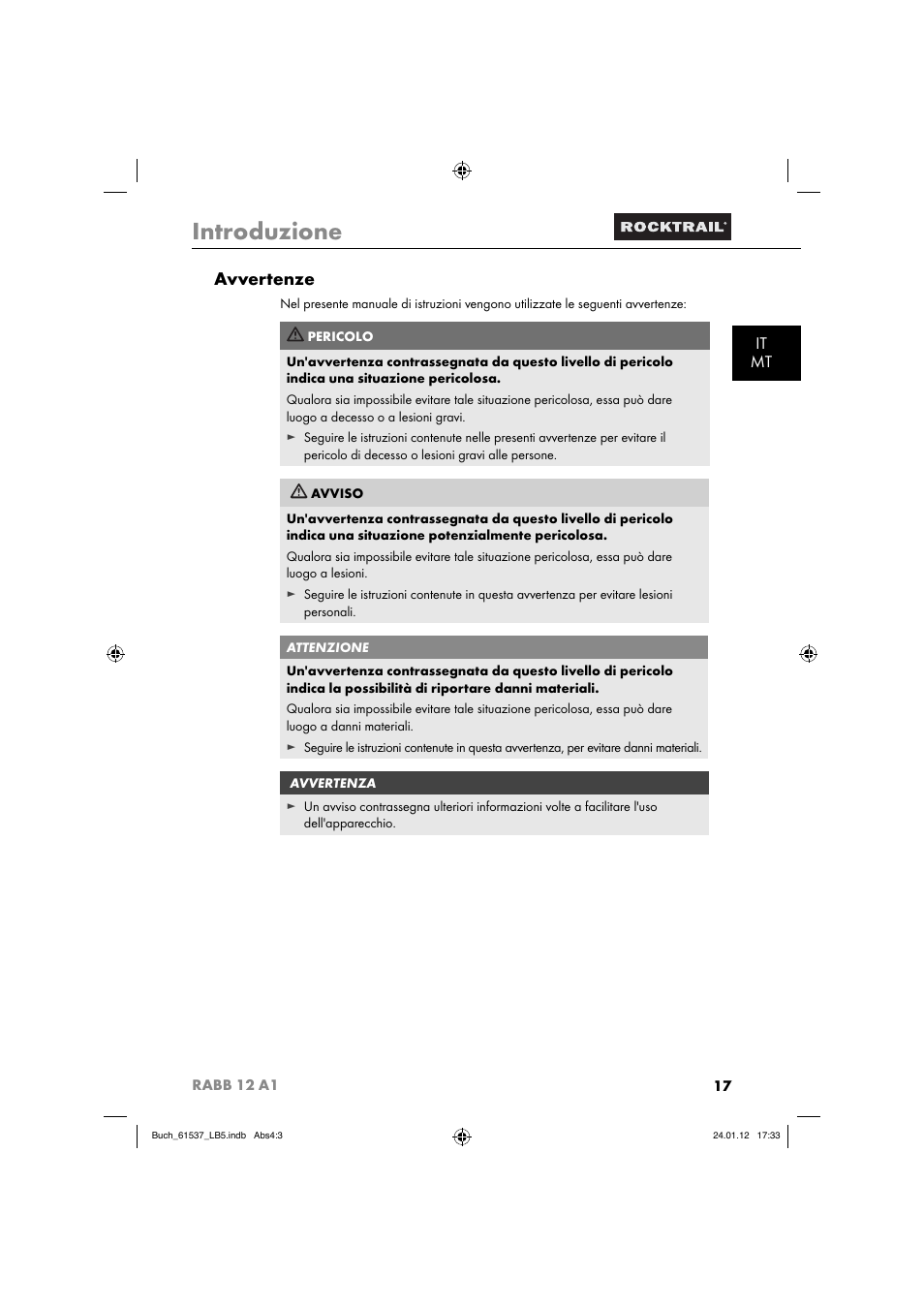 Introduzione

ROCKTRAIL®

Avvertenze

Nel presente manuale di istruzioni vengono utilizzate le seguenti avvertenze:

IT
MT

PERICOLO

Un'avvertenza contrassegnata da questo livello di pericolo indica una situazione pericolosa.

Qualora sia impossibile evitare tale situazione pericolosa, essa può dare luogo a decesso o a lesioni gravi.

► Seguire le istruzioni contenute nelle presenti avvertenze per evitare il pericolo di decesso o lesioni gravi alle persone.

AVVISO

Un'avvertenza contrassegnata da questo livello di pericolo indica una situazione potenzialmente pericolosa.

Qualora sia impossibile evitare tale situazione pericolosa, essa può dare luogo a lesioni.

► Seguire le istruzioni contenute in questa avvertenza per evitare lesioni personali.

ATTENZIONE

Un'avvertenza contrassegnata da questo livello di pericolo indica la possibilità di riportare danni materiali.

Qualora sia impossibile evitare tale situazione pericolosa, essa può dare luogo a danni materiali.

► Seguire le istruzioni contenute in questa avvertenza, per evitare danni materiali.

AVVERTENZA

► Un avviso contrassegna ulteriori informazioni volte a facilitare l'uso dell'apparecchio.

RABB 12 A1

17

Buch_61537_LB5.indb Abs4:3

24.01.12 17:33